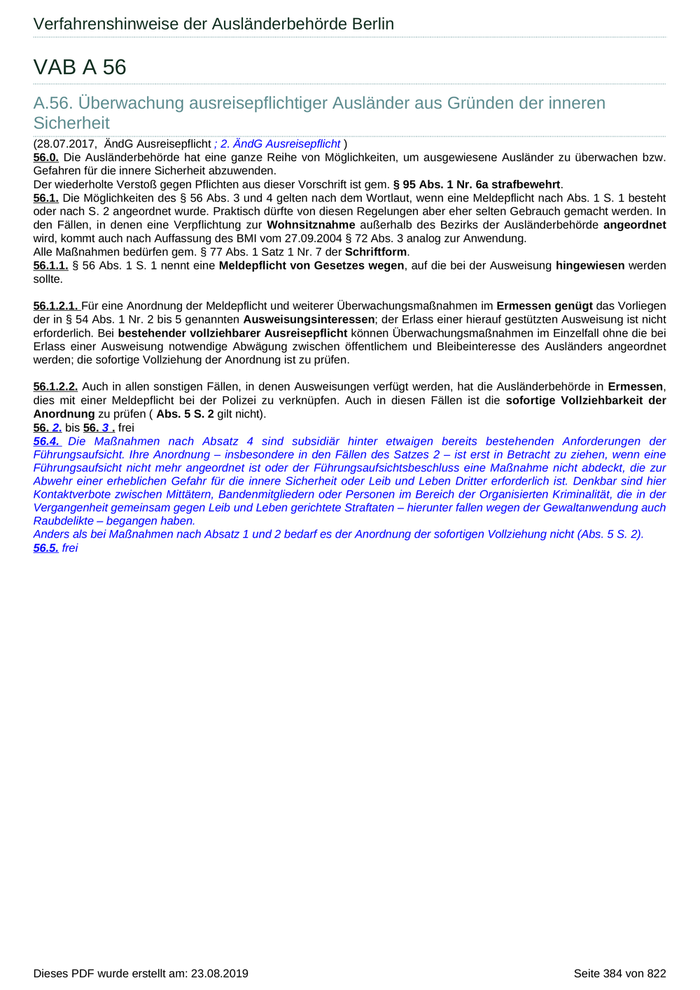 Verfahrenshinweise der Ausländerbehörde Berlin

VAB A 56

A.56. Überwachung ausreisepflichtiger Ausländer aus Gründen der inneren Sicherheit

(28.07.2017, ÄndG Ausreisepflicht ; 2. ÄndG Ausreisepflicht )
56.0. Die Ausländerbehörde hat eine ganze Reihe von Möglichkeiten, um ausgewiesene Ausländer zu überwachen bzw. Gefahren für die innere Sicherheit abzuwenden.
Der wiederholte Verstoß gegen Pflichten aus dieser Vorschrift ist gem. § 95 Abs. 1 Nr. 6a strafbewehrt.
56.1. Die Möglichkeiten des § 56 Abs. 3 und 4 gelten nach dem Wortlaut, wenn eine Meldepflicht nach Abs. 1 S. 1 besteht oder nach S. 2 angeordnet wurde. Praktisch dürfte von diesen Regelungen aber eher selten Gebrauch gemacht werden. In den Fällen, in denen eine Verpflichtung zur Wohnsitznahme außerhalb des Bezirks der Ausländerbehörde angeordnet wird, kommt auch nach Auffassung des BMI vom 27.09.2004 § 72 Abs. 3 analog zur Anwendung.
Alle Maßnahmen bedürfen gem. § 77 Abs. 1 Satz 1 Nr. 7 der Schriftform.
56.1.1. § 56 Abs. 1 S. 1 nennt eine Meldepflicht von Gesetzes wegen, auf die bei der Ausweisung hingewiesen werden sollte.

56.1.2.1. Für eine Anordnung der Meldepflicht und weiterer Überwachungsmaßnahmen im Ermessen genügt das Vorliegen der in § 54 Abs. 1 Nr. 2 bis 5 genannten Ausweisungsinteressen; der Erlass einer hierauf gestützten Ausweisung ist nicht erforderlich. Bei bestehender vollziehbarer Ausreisepflicht können Überwachungsmaßnahmen im Einzelfall ohne die bei Erlass einer Ausweisung notwendige Abwägung zwischen öffentlichem und Bleibeinteresse des Ausländers angeordnet werden; die sofortige Vollziehung der Anordnung ist zu prüfen.

56.1.2.2. Auch in allen sonstigen Fällen, in denen Ausweisungen verfügt werden, hat die Ausländerbehörde in Ermessen, dies mit einer Meldepflicht bei der Polizei zu verknüpfen. Auch in diesen Fällen ist die sofortige Vollziehbarkeit der Anordnung zu prüfen ( Abs. 5 S. 2 gilt nicht).
56. 2. bis 56. 3 . frei
56.4. Die Maßnahmen nach Absatz 4 sind subsidiär hinter etwaigen bereits bestehenden Anforderungen der Führungsaufsicht. Ihre Anordnung – insbesondere in den Fällen des Satzes 2 – ist erst in Betracht zu ziehen, wenn eine Führungsaufsicht nicht mehr angeordnet ist oder der Führungsaufsichtsbeschluss eine Maßnahme nicht abdeckt, die zur Abwehr einer erheblichen Gefahr für die innere Sicherheit oder Leib und Leben Dritter erforderlich ist. Denkbar sind hier Kontaktverbote zwischen Mittätern, Bandenmitgliedern oder Personen im Bereich der Organisierten Kriminalität, die in der Vergangenheit gemeinsam gegen Leib und Leben gerichtete Straftaten – hierunter fallen wegen der Gewaltanwendung auch Raubdelikte – begangen haben.
Anders als bei Maßnahmen nach Absatz 1 und 2 bedarf es der Anordnung der sofortigen Vollziehung nicht (Abs. 5 S. 2).
56.5. frei

Dieses PDF wurde erstellt am: 23.08.2019 Seite 384 von 822